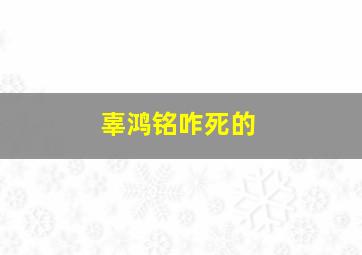 辜鸿铭咋死的